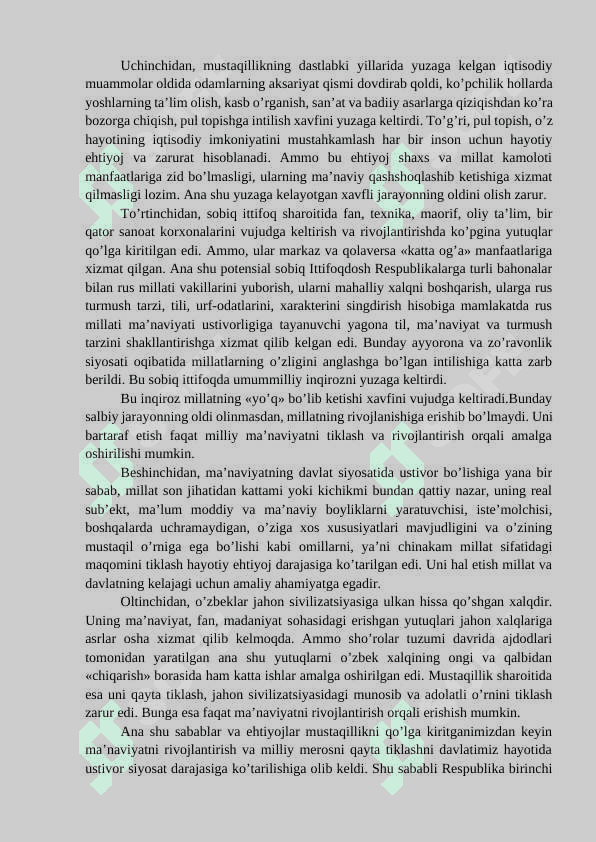 Uchinchidan, mustaqillikning dastlabki yillarida yuzaga kelgan iqtisodiy muammolar oldida odamlarning aksariyat qismi dovdirab qoldi, ko’pchilik hollarda yoshlarning ta’lim olish, kasb o’rganish, san’at va badiiy asarlarga qiziqishdan ko’ra bozorga chiqish, pul topishga intilish xavfini yuzaga keltirdi. To’g’ri, pul topish, o’z hayotining iqtisodiy imkoniyatini mustahkamlash har bir inson uchun hayotiy ehtiyoj va zarurat hisoblanadi. Ammo bu ehtiyoj shaxs va millat kamoloti manfaatlariga zid bo’lmasligi, ularning ma’naviy qashshoqlashib ketishiga xizmat qilmasligi lozim. Ana shu yuzaga kelayotgan xavfli jarayonning oldini olish zarur.

To’rtinchidan, sobiq ittifoq sharoitida fan, texnika, maorif, oliy ta’lim, bir qator sanoat korxonalarini vujudga keltirish va rivojlantirishda ko’pgina yutuqlar qo’lga kiritilgan edi. Ammo, ular markaz va qolaversa «katta og’a» manfaatlariga xizmat qilgan. Ana shu potensial sobiq Ittifoqdosh Respublikalarga turli bahonalar bilan rus millati vakillarini yuborish, ularni mahalliy xalqni boshqarish, ularga rus turmush tarzi, tili, urf-odatlarini, xarakterini singdirish hisobiga mamlakatda rus millati ma’naviyati ustivorligiga tayanuvchi yagona til, ma’naviyat va turmush tarzini shakllantirishga xizmat qilib kelgan edi. Bunday ayyorona va zo’ravonlik siyosati oqibatida millatlarning o’zligini anglashga bo’lgan intilishiga katta zarb berildi. Bu sobiq ittifoqda umummilliy inqirozni yuzaga keltirdi.

Bu inqiroz millatning «yo’q» bo’lib ketishi xavfini vujudga keltiradi.Bunday salbiy jarayonning oldi olinmasdan, millatning rivojlanishiga erishib bo’lmaydi. Uni bartaraf etish faqat milliy ma’naviyatni tiklash va rivojlantirish orqali amalga oshirilishi mumkin.

Beshinchidan, ma’naviyatning davlat siyosatida ustivor bo’lishiga yana bir sabab, millat son jihatidan kattami yoki kichikmi bundan qattiy nazar, uning real sub’ekt, ma’lum moddiy va ma’naviy boyliklarni yaratuvchisi, iste’molchisi, boshqalarda uchramaydigan, o’ziga xos xususiyatlari mavjudligini va o’zining mustaqil o’rniga ega bo’lishi kabi omillarni, ya’ni chinakam millat sifatidagi maqomini tiklash hayotiy ehtiyoj darajasiga ko’tarilgan edi. Uni hal etish millat va davlatning kelajagi uchun amaliy ahamiyatga egadir.

Oltinchidan, o’zbeklar jahon sivilizatsiyasiga ulkan hissa qo’shgan xalqdir. Uning ma’naviyat, fan, madaniyat sohasidagi erishgan yutuqlari jahon xalqlariga asrlar osha xizmat qilib kelmoqda. Ammo sho’rolar tuzumi davrida ajdodlari tomonidan yaratilgan ana shu yutuqlarni o’zbek xalqining ongi va qalbidan «chiqarish» borasida ham katta ishlar amalga oshirilgan edi. Mustaqillik sharoitida esa uni qayta tiklash, jahon sivilizatsiyasidagi munosib va adolatli o’rnini tiklash zarur edi. Bunga esa faqat ma’naviyatni rivojlantirish orqali erishish mumkin.

Ana shu sabablar va ehtiyojlar mustaqillikni qo’lga kiritganimizdan keyin ma’naviyatni rivojlantirish va milliy merosni qayta tiklashni davlatimiz hayotida ustivor siyosat darajasiga ko’tarilishiga olib keldi. Shu sababli Respublika birinchi